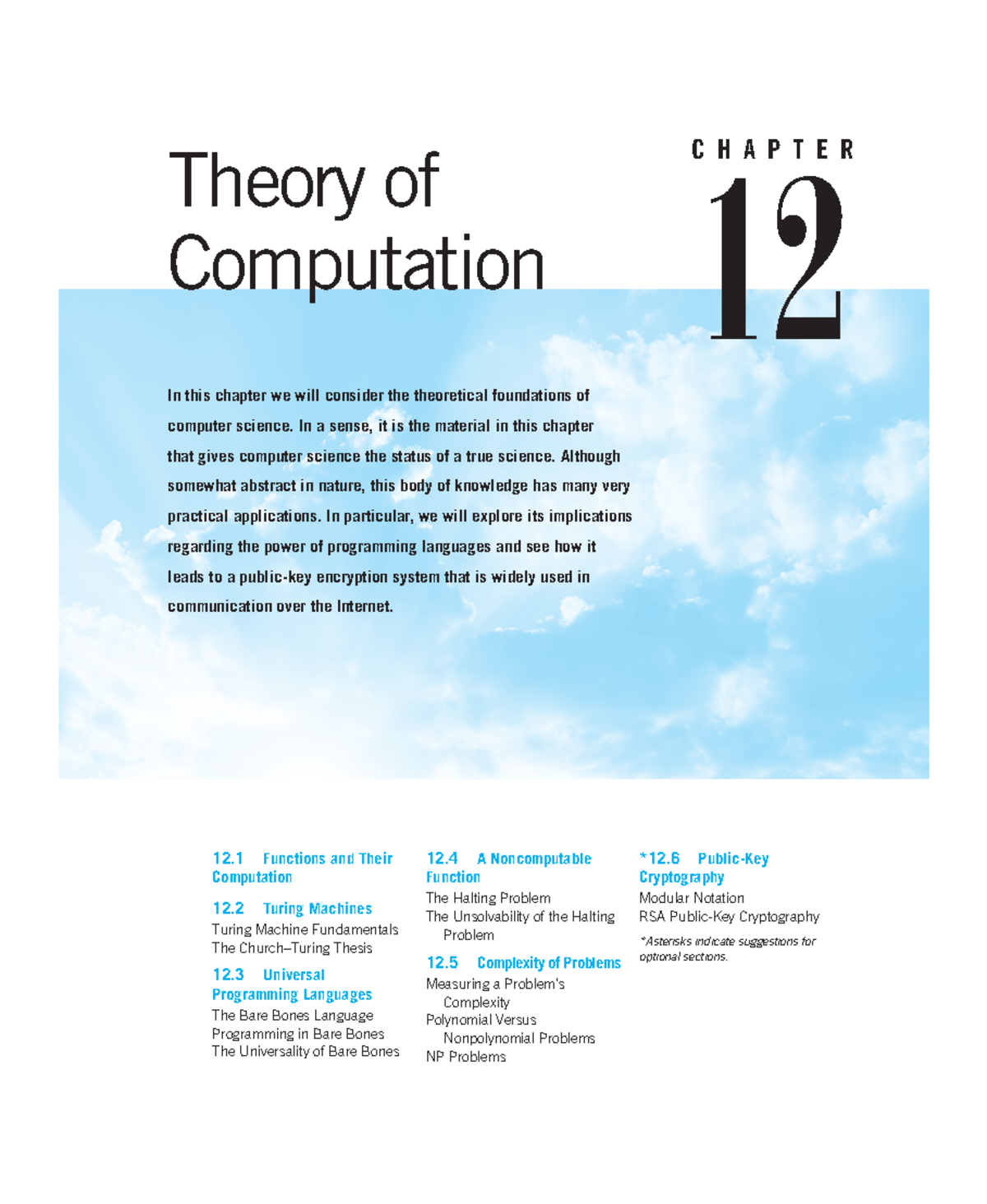 Theory of Computation

CHAPTER

12

In this chapter we will consider the theoretical foundations of computer science. In a sense, it is the material in this chapter that gives computer science the status of a true science. Although somewhat abstract in nature, this body of knowledge has many very practical applications. In particular, we will explore its implications regarding the power of programming languages and see how it leads to a public-key encryption system that is widely used in communication over the Internet.

12.1 Functions and Their Computation

12.2 Turing Machines
Turing Machine Fundamentals
The Church–Turing Thesis

12.3 Universal Programming Languages
The Bare Bones Language
Programming in Bare Bones
The Universality of Bare Bones

12.4 A Noncomputable Function
The Halting Problem
The Unsolvability of the Halting Problem

12.5 Complexity of Problems
Measuring a Problem's Complexity
Polynomial Versus Nonpolynomial Problems
NP Problems

*12.6 Public-Key Cryptography
Modular Notation
RSA Public-Key Cryptography

*Asterisks indicate suggestions for optional sections.